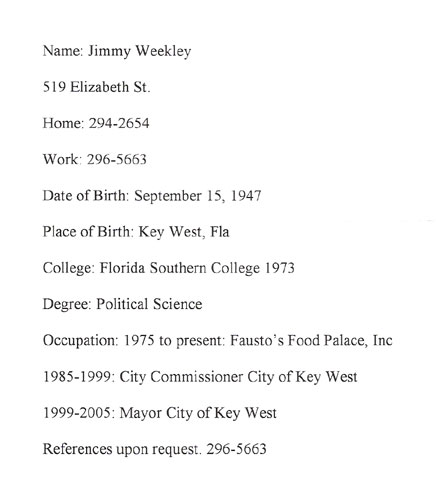 Name: Jimmy Weekley

519 Elizabeth St.

Home: 294-2654

Work: 296-5663

Date of Birth: September 15, 1947

Place of Birth: Key West, Fla

College: Florida Southern College 1973

Degree: Political Science

Occupation: 1975 to present: Fausto's Food Palace, Inc

1985-1999: City Commissioner City of Key West

1999-2005: Mayor City of Key West

References upon request. 296-5663